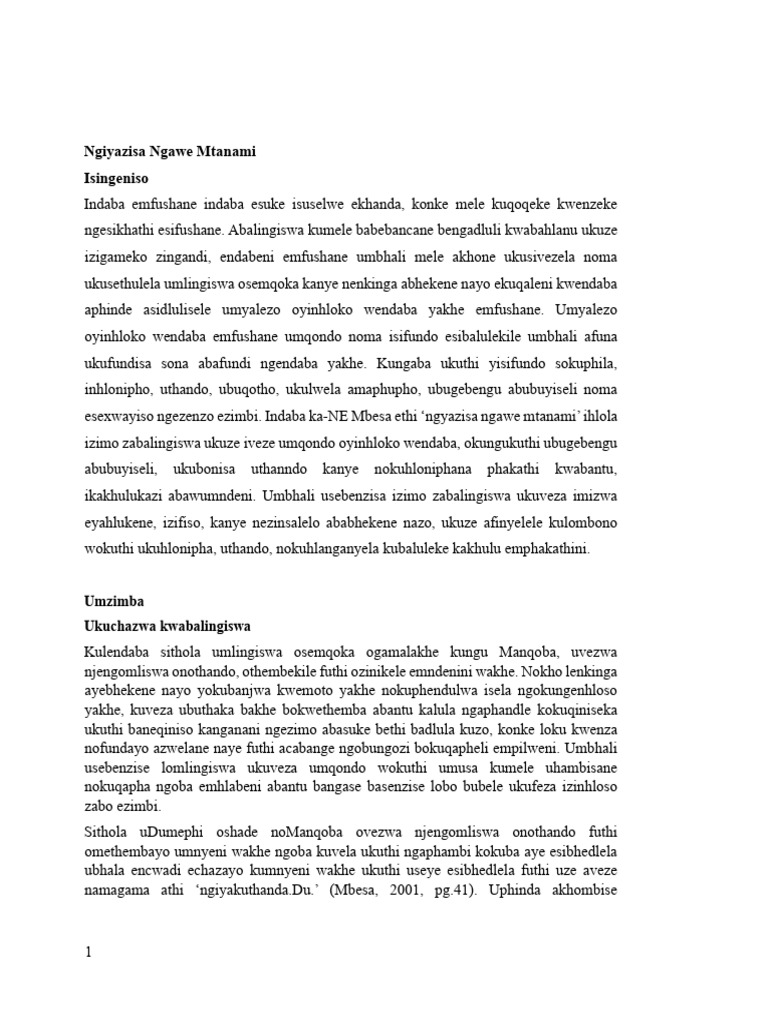 Ngiyazisa Ngawe Mtanami

Isingeniso

Indaba emfushane indaba esuke isuselwe ekhanda, konke mele kuqoqeke kwenzeke ngesikhathi esifushane. Abalingiswa kumele babebancane bengadluli kwabahlanu ukuze izigameko zingandi, endabeni emfushane umbhali mele akhone ukusivezela noma ukusethulela umlingiswa osemqoka kanye nenkinga abhekene nayo ekuqaleni kwendaba aphinde asidlulisele umyalezo oyinhloko wendaba yakhe emfushane. Umyalezo oyinhloko wendaba emfushane umqondo noma isifundo esibalulekile umbhali afuna ukufundisa sona abafundi ngendaba yakhe. Kungaba ukuthi yisifundo sokuphila, inhlonipho, uthando, ubuqotho, ukulwela amaphupho, ubugebengu abubuyiseli noma esexwayiso ngezenzo ezimbi. Indaba ka-NE Mbesa ethi 'ngyazisa ngawe mtanami' ihlola izimo zabalingiswa ukuze iveze umqondo oyinhloko wendaba, okungukuthi ubugebengu abubuyiseli, ukubonisa uthanndo kanye nokuhloniphana phakathi kwabantu, ikakhulukazi abawumndeni. Umbhali usebenzisa izimo zabalingiswa ukuveza imizwa eyahlukene, izifiso, kanye nezinsalelo ababhekene nazo, ukuze afinyelele kulombono wokuthi ukuhlonipha, uthando, nokuhlanganyela kubaluleke kakhulu emphakathini.

Umzimba

Ukuchazwa kwabalingiswa

Kulendaba sithola umlingiswa osemqoka ogamalakhe kungu Manqoba, uvezwa njengomliswa onothando, othembekile futhi ozinikele emndenini wakhe. Nokho lenkinga ayebhekene nayo yokubanjwa kwemoto yakhe nokuphendulwa isela ngokungenhloso yakhe, kuveza ubuthaka bakhe bokwethemba abantu kalula ngaphandle kokuqiniseka ukuthi baneqiniso kanganani ngezimo abasuke bethi badlula kuzo, konke loku kwenza nofundayo azwelane naye futhi acabange ngobungozi bokuqapheli empilweni. Umbhali usebenzise lomlingiswa ukuveza umqondo wokuthi umusa kumele uhambisane nokuqapha ngoba emhlabeni abantu bangase basenzise lobo bubele ukufeza izinhloso zabo ezimbi.

Sithola uDumephi oshade noManqoba ovezwa njengomliswa onothando futhi omethembayo umnyeni wakhe ngoba kuvela ukuthi ngaphambi kokuba aye esibhedlela ubhala encwadi echazayo kumnyeni wakhe ukuthi useye esibhedlela futhi uze aveze namagama athi 'ngiyakuthanda.Du.' (Mbesa, 2001, pg.41). Uphinda akhombise

1